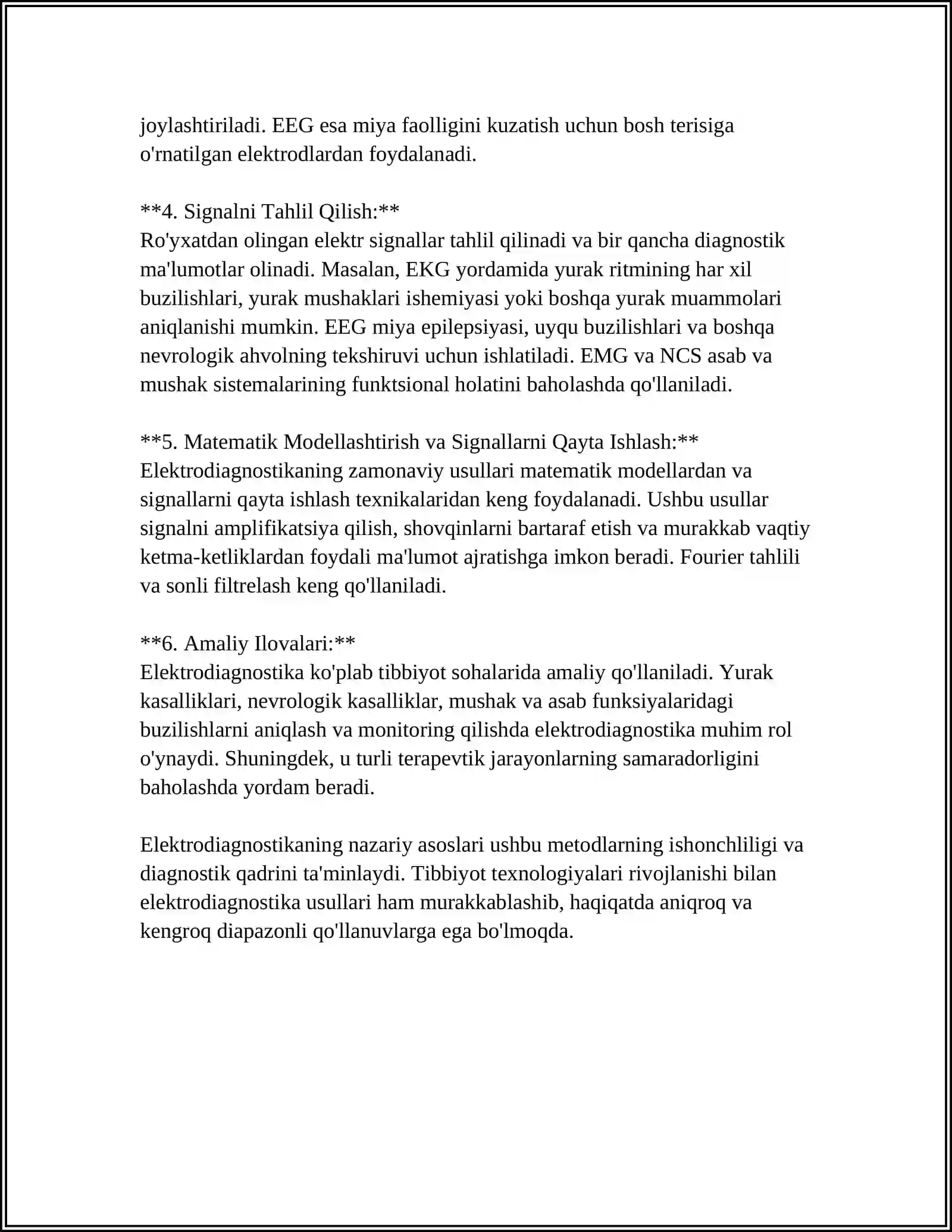 joylashtiriladi. EEG esa miya faolligini kuzatish uchun bosh terisiga o'rnatilgan elektrodlardan foydalanadi.

**4. Signalni Tahlil Qilish:**
Ro'yxatdan olingan elektr signallar tahlil qilinadi va bir qancha diagnostik ma'lumotlar olinadi. Masalan, EKG yordamida yurak ritmining har xil buzilishlari, yurak mushaklari ishemiyasi yoki boshqa yurak muammolari aniqlanishi mumkin. EEG miya epilepsiyasi, uyqu buzilishlari va boshqa nevrologik ahvolning tekshiruvi uchun ishlatiladi. EMG va NCS asab va mushak sistemalarining funktsional holatini baholashda qo'llaniladi.

**5. Matematik Modellashtirish va Signallarni Qayta Ishlash:**
Elektrodiagnostikaning zamonaviy usullari matematik modellardan va signallarni qayta ishlash texnikalaridan keng foydalanadi. Ushbu usullar signalni amplifikatsiya qilish, shovqinlarni bartaraf etish va murakkab vaqtiy ketma-ketliklardan foydali ma'lumot ajratishga imkon beradi. Fourier tahlili va sonli filtrelash keng qo'llaniladi.

**6. Amaliy Ilovalari:**
Elektrodiagnostika ko'plab tibbiyot sohalarida amaliy qo'llaniladi. Yurak kasalliklari, nevrologik kasalliklar, mushak va asab funksiyalaridagi buzilishlarni aniqlash va monitoring qilishda elektrodiagnostika muhim rol o'ynaydi. Shuningdek, u turli terapevtik jarayonlarning samaradorligini baholashda yordam beradi.

Elektrodiagnostikaning nazariy asoslari ushbu metodlarning ishonchliligi va diagnostik qadrini ta'minlaydi. Tibbiyot texnologiyalari rivojlanishi bilan elektrodiagnostika usullari ham murakkablashib, haqiqatda aniqroq va kengroq diapazonli qo'llanuvlarga ega bo'lmoqda.